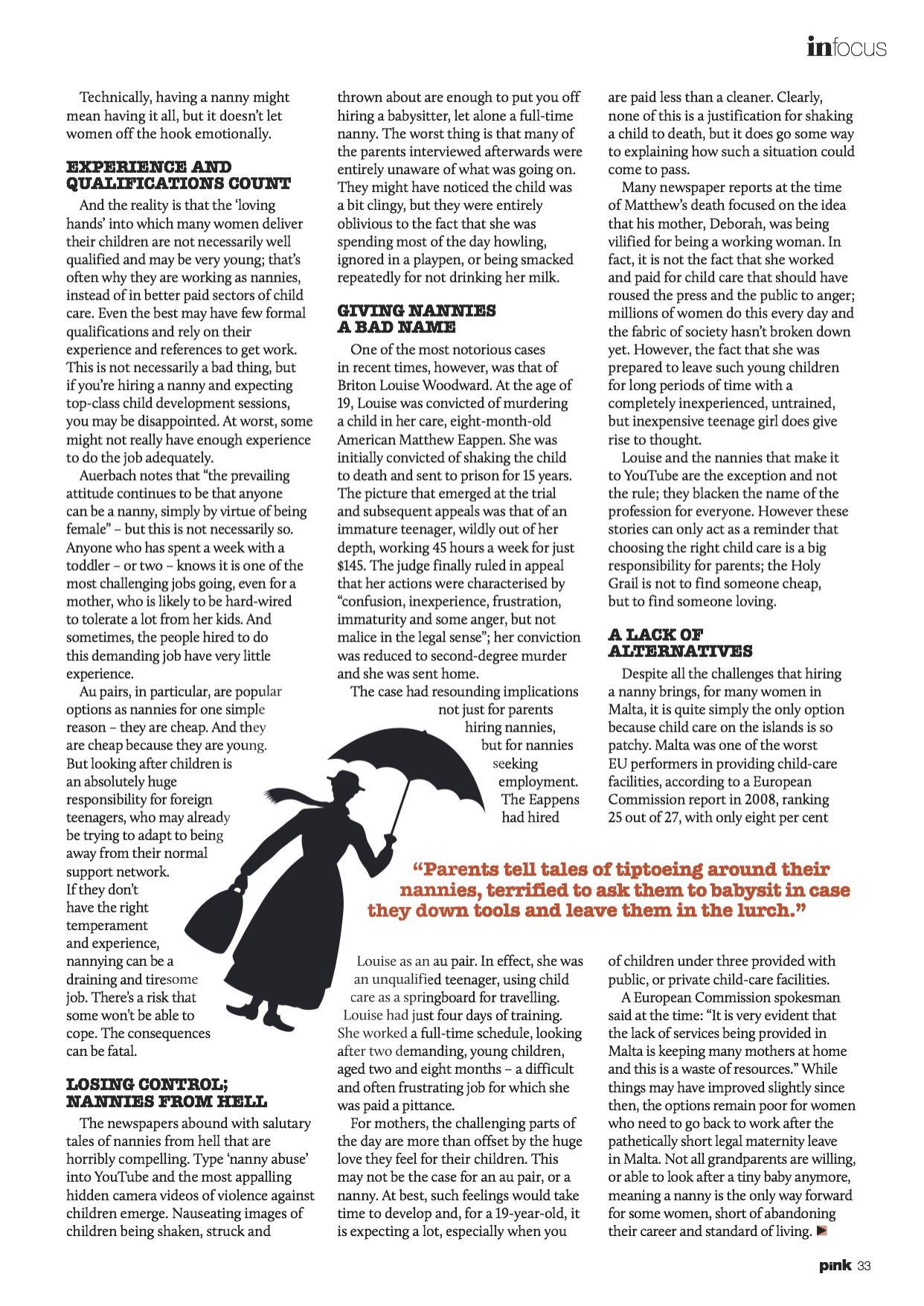 infocus

Technically, having a nanny might mean having it all, but it doesn't let women off the hook emotionally.

EXPERIENCE AND QUALIFICATIONS COUNT

And the reality is that the 'loving hands' into which many women deliver their children are not necessarily well qualified and may be very young; that's often why they are working as nannies, instead of in better paid sectors of child care. Even the best may have few formal qualifications and rely on their experience and references to get work. This is not necessarily a bad thing, but if you're hiring a nanny and expecting top-class child development sessions, you may be disappointed. At worst, some might not really have enough experience to do the job adequately.

Auerbach notes that "the prevailing attitude continues to be that anyone can be a nanny, simply by virtue of being female" – but this is not necessarily so. Anyone who has spent a week with a toddler – or two – knows it is one of the most challenging jobs going, even for a mother, who is likely to be hard-wired to tolerate a lot from her kids. And sometimes, the people hired to do this demanding job have very little experience.

Au pairs, in particular, are popular options as nannies for one simple reason – they are cheap. And they are cheap because they are young. But looking after children is an absolutely huge responsibility for foreign teenagers, who may already be trying to adapt to being away from their normal support network. If they don't have the right temperament and experience, nannying can be a draining and tiresome job. There's a risk that some won't be able to cope. The consequences can be fatal.

LOSING CONTROL; NANNIES FROM HELL

The newspapers abound with salutary tales of nannies from hell that are horribly compelling. Type 'nanny abuse' into YouTube and the most appalling hidden camera videos of violence against children emerge. Nauseating images of children being shaken, struck and thrown about are enough to put you off hiring a babysitter, let alone a full-time nanny. The worst thing is that many of the parents interviewed afterwards were entirely unaware of what was going on. They might have noticed the child was a bit clingy, but they were entirely oblivious to the fact that she was spending most of the day howling, ignored in a playpen, or being smacked repeatedly for not drinking her milk.

GIVING NANNIES A BAD NAME

One of the most notorious cases in recent times, however, was that of Briton Louise Woodward. At the age of 19, Louise was convicted of murdering a child in her care, eight-month-old American Matthew Eappen. She was initially convicted of shaking the child to death and sent to prison for 15 years. The picture that emerged at the trial and subsequent appeals was that of an immature teenager, wildly out of her depth, working 45 hours a week for just $145. The judge finally ruled in appeal that her actions were characterised by "confusion, inexperience, frustration, immaturity and some anger, but not malice in the legal sense"; her conviction was reduced to second-degree murder and she was sent home.

The case had resounding implications not just for parents hiring nannies, but for nannies seeking employment. The Eappens had hired Louise as an au pair. In effect, she was an unqualified teenager, using child care as a springboard for travelling. Louise had just four days of training. She worked a full-time schedule, looking after two demanding, young children, aged two and eight months – a difficult and often frustrating job for which she was paid a pittance.

For mothers, the challenging parts of the day are more than offset by the huge love they feel for their children. This may not be the case for an au pair, or a nanny. At best, such feelings would take time to develop and, for a 19-year-old, it is expecting a lot, especially when you are paid less than a cleaner. Clearly, none of this is a justification for shaking a child to death, but it does go some way to explaining how such a situation could come to pass.

Many newspaper reports at the time of Matthew's death focused on the idea that his mother, Deborah, was being vilified for being a working woman. In fact, it is not the fact that she worked and paid for child care that should have roused the press and the public to anger; millions of women do this every day and the fabric of society hasn't broken down yet. However, the fact that she was prepared to leave such young children for long periods of time with a completely inexperienced, untrained, but inexpensive teenage girl does give rise to thought.

Louise and the nannies that make it to YouTube are the exception and not the rule; they blacken the name of the profession for everyone. However these stories can only act as a reminder that choosing the right child care is a big responsibility for parents; the Holy Grail is not to find someone cheap, but to find someone loving.

A LACK OF ALTERNATIVES

Despite all the challenges that hiring a nanny brings, for many women in Malta, it is quite simply the only option because child care on the islands is so patchy. Malta was one of the worst EU performers in providing child-care facilities, according to a European Commission report in 2008, ranking 25 out of 27, with only eight per cent of children under three provided with public, or private child-care facilities.

A European Commission spokesman said at the time: "It is very evident that the lack of services being provided in Malta is keeping many mothers at home and this is a waste of resources." While things may have improved slightly since then, the options remain poor for women who need to go back to work after the pathetically short legal maternity leave in Malta. Not all grandparents are willing, or able to look after a tiny baby anymore, meaning a nanny is the only way forward for some women, short of abandoning their career and standard of living.

"Parents tell tales of tiptoeing around their nannies, terrified to ask them to babysit in case they down tools and leave them in the lurch."

pink 33